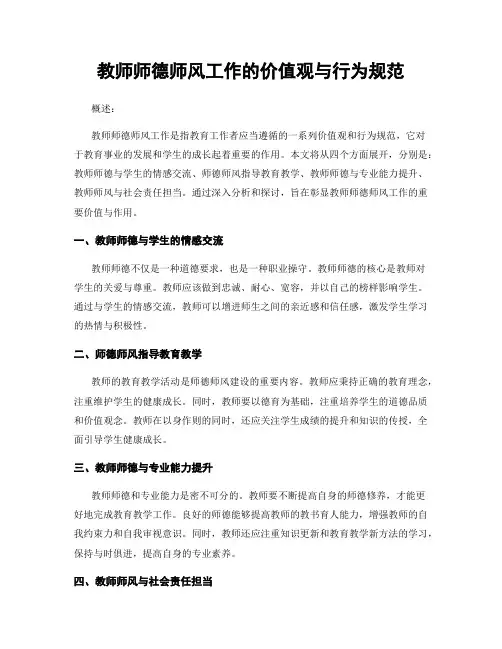 教师师德师风工作的价值观与行为规范

概述：

教师师德师风工作是指教育工作者应当遵循的一系列价值观和行为规范，它对于教育事业的发展和学生的成长起着重要的作用。本文将从四个方面展开，分别是：教师师德与学生的情感交流、师德师风指导教育教学、教师师德与专业能力提升、教师师风与社会责任担当。通过深入分析和探讨，旨在彰显教师师德师风工作的重要价值与作用。

一、教师师德与学生的情感交流

教师师德不仅是一种道德要求，也是一种职业操守。教师师德的核心是教师对学生的关爱与尊重。教师应该做到忠诚、耐心、宽容，并以自己的榜样影响学生。通过与学生的情感交流，教师可以增进师生之间的亲近感和信任感，激发学生学习的热情与积极性。

二、师德师风指导教育教学

教师的教育教学活动是师德师风建设的重要内容。教师应秉持正确的教育理念，注重维护学生的健康成长。同时，教师要以德育为基础，注重培养学生的道德品质和价值观念。教师在以身作则的同时，还应关注学生成绩的提升和知识的传授，全面引导学生健康成长。

三、教师师德与专业能力提升

教师师德和专业能力是密不可分的。教师要不断提高自身的师德修养，才能更好地完成教育教学工作。良好的师德能够提高教师的教书育人能力，增强教师的自我约束力和自我审视意识。同时，教师还应注重知识更新和教育教学新方法的学习，保持与时俱进，提高自身的专业素养。

四、教师师风与社会责任担当